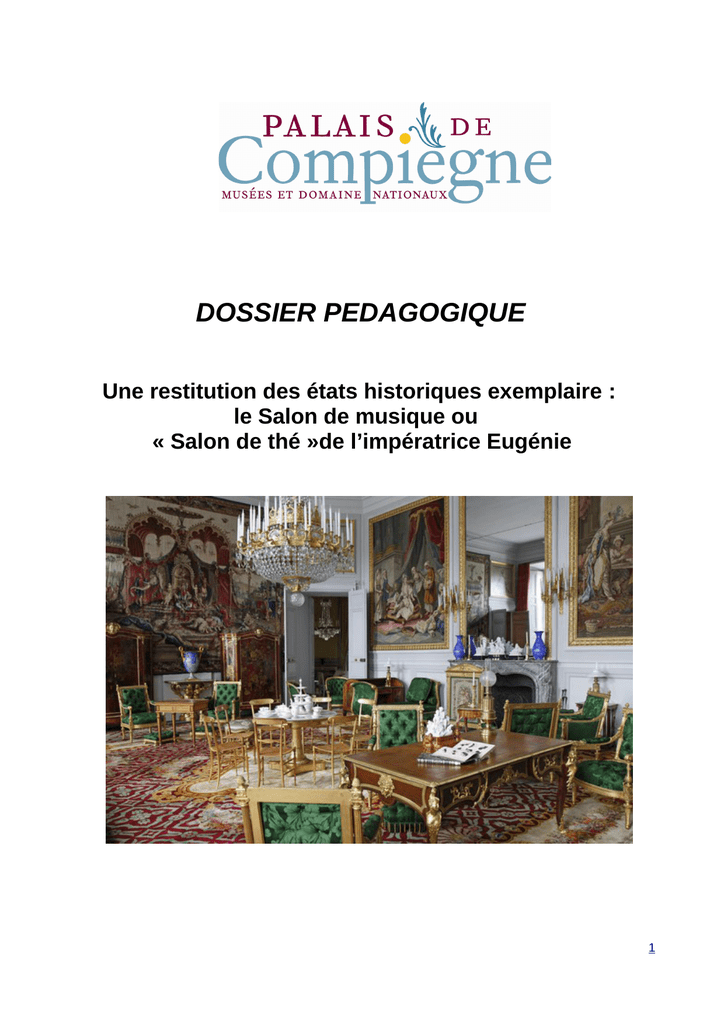 PALAIS DE
Compiègne
MUSÉES ET DOMAINE NATIONAUX

DOSSIER PEDAGOGIQUE

Une restitution des états historiques exemplaire : le Salon de musique ou « Salon de thé »de l'impératrice Eugénie

1